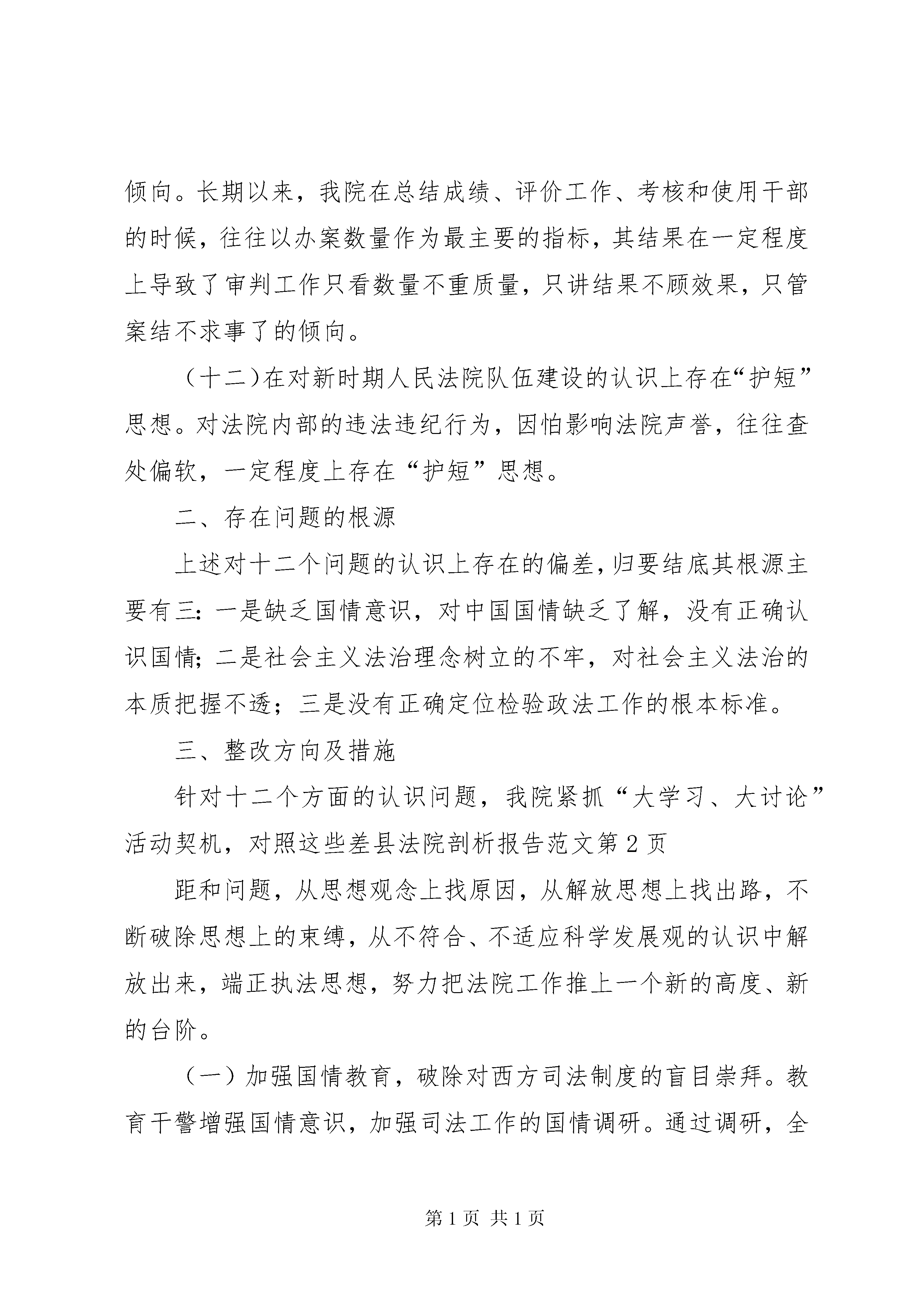 倾向。长期以来，我院在总结成绩、评价工作、考核和使用干部的时候，往往以办案数量作为最主要的指标，其结果在一定程度上导致了审判工作只看数量不重质量，只讲结果不顾效果，只管案结不求事了的倾向。

（十二）在对新时期人民法院队伍建设的认识上存在“护短”思想。对法院内部的违法违纪行为，因怕影响法院声誉，往往查处偏软，一定程度上存在“护短”思想。

二、存在问题的根源

上述对十二个问题的认识上存在的偏差，归要结底其根源主要有三：一是缺乏国情意识，对中国国情缺乏了解，没有正确认识国情；二是社会主义法治理念树立的不牢，对社会主义法治的本质把握不透；三是没有正确定位检验政法工作的根本标准。

三、整改方向及措施

针对十二个方面的认识问题，我院紧抓“大学习、大讨论”活动契机，对照这些差县法院剖析报告范文第2页

距和问题，从思想观念上找原因，从解放思想上找出路，不断破除思想上的束缚，从不符合、不适应科学发展观的认识中解放出来，端正执法思想，努力把法院工作推上一个新的高度、新的台阶。

（一）加强国情教育，破除对西方司法制度的盲目崇拜。教育干警增强国情意识，加强司法工作的国情调研。通过调研，全

第1页 共1页